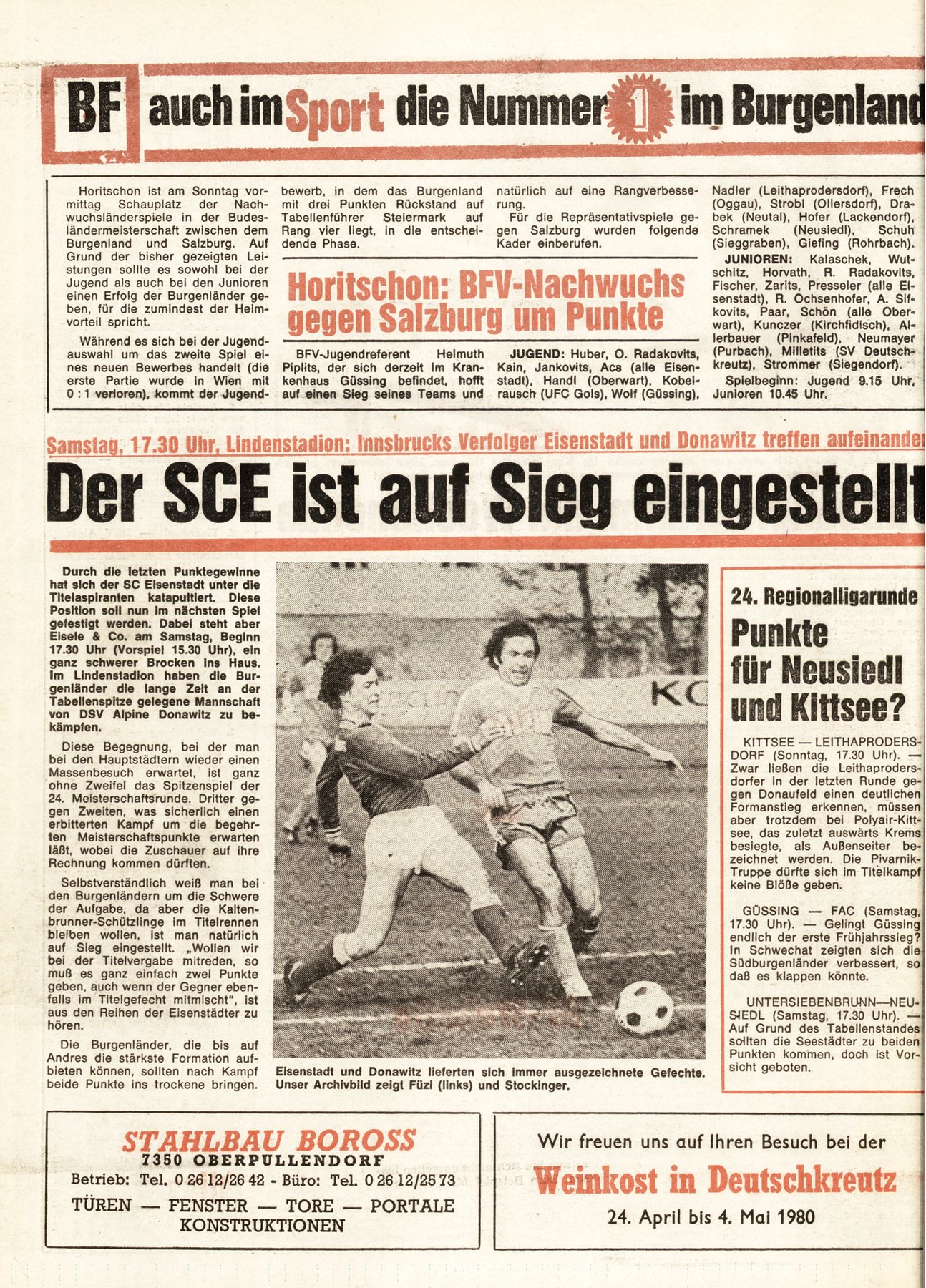 BF auch im Sport die Nummer 1 im Burgenland

Horitschon: BFV-Nachwuchs gegen Salzburg um Punkte

Horitschon ist am Sonntag vormittag Schauplatz der Nachwuchsländerspiele in der Budesländermeisterschaft zwischen dem Burgenland und Salzburg. Auf Grund der bisher gezeigten Leistungen sollte es sowohl bei der Jugend als auch bei den Junioren einen Erfolg der Burgenländer geben, für die zumindest der Heimvorteil spricht.

Während es sich bei der Jugendauswahl um das zweite Spiel eines neuen Bewerbes handelt (die erste Partie wurde in Wien mit 0 : 1 verloren), kommt der Jugendbewerb, in dem das Burgenland mit drei Punkten Rückstand auf Tabellenführer Steiermark auf Rang vier liegt, in die entscheidende Phase.

BFV-Jugendreferent Helmuth Piplits, der sich derzeit im Krankenhaus Güssing befindet, hofft auf einen Sieg seines Teams und natürlich auf eine Rangverbesserung.

Für die Repräsentativspiele gegen Salzburg wurden folgende Kader einberufen.

JUGEND: Huber, O. Radakovits, Kain, Jankovits, Acs (alle Eisenstadt), Handl (Oberwart), Kobelrausch (UFC Gols), Wolf (Güssing), Nadler (Leithaprodersdorf), Frech (Oggau), Strobl (Ollersdorf), Drabek (Neutal), Hofer (Lackendorf), Schramek (Neusiedl), Schuh (Sieggraben), Giefing (Rohrbach).

JUNIOREN: Kalaschek, Wutschitz, Horvath, R. Radakovits, Fischer, Zarits, Presseler (alle Eisenstadt), R. Ochsenhofer, A. Sifkovits, Paar, Schön (alle Oberwart), Kunczer (Kirchfidisch), Allerbauer (Pinkafeld), Neumayer (Purbach), Milletits (SV Deutschkreutz), Strommer (Siegendorf).

Spielbeginn: Jugend 9.15 Uhr, Junioren 10.45 Uhr.

Samstag, 17.30 Uhr, Lindenstadion: Innsbrucks Verfolger Eisenstadt und Donawitz treffen aufeinander

Der SCE ist auf Sieg eingestellt

Durch die letzten Punktegewinne hat sich der SC Eisenstadt unter die Titelaspiranten katapultiert. Diese Position soll nun im nächsten Spiel gefestigt werden. Dabei steht aber Eisele & Co. am Samstag, Beginn 17.30 Uhr (Vorspiel 15.30 Uhr), ein ganz schwerer Brocken ins Haus. Im Lindenstadion haben die Burgenländer die lange Zeit an der Tabellenspitze gelegene Mannschaft von DSV Alpine Donawitz zu bekämpfen.

Diese Begegnung, bei der man bei den Hauptstädtern wieder einen Massenbesuch erwartet, ist ganz ohne Zweifel das Spitzenspiel der 24. Meisterschaftsrunde. Dritter gegen Zweiten, was sicherlich einen erbitterten Kampf um die begehrten Meisterschaftspunkte erwarten läßt, wobei die Zuschauer auf ihre Rechnung kommen dürften.

Selbstverständlich weiß man bei den Burgenländern um die Schwere der Aufgabe, da aber die Kaltenbrunner-Schützlinge im Titelrennen bleiben wollen, ist man natürlich auf Sieg eingestellt. „Wollen wir bei der Titelvergabe mitreden, so muß es ganz einfach zwei Punkte geben, auch wenn der Gegner ebenfalls im Titelgefecht mitmischt", ist aus den Reihen der Eisenstädter zu hören.

Die Burgenländer, die bis auf Andres die stärkste Formation aufbieten können, sollten nach Kampf beide Punkte ins trockene bringen.

KO

Eisenstadt und Donawitz lieferten sich immer ausgezeichnete Gefechte. Unser Archivbild zeigt Füzi (links) und Stockinger.

24. Regionalligarunde

Punkte für Neusiedl und Kittsee?

KITTSEE — LEITHAPRODERSDORF (Sonntag, 17.30 Uhr). — Zwar ließen die Leithaprodersdorfer in der letzten Runde gegen Donaufeld einen deutlichen Formanstieg erkennen, müssen aber trotzdem bei Polyair-Kittsee, das zuletzt auswärts Krems besiegte, als Außenseiter bezeichnet werden. Die Pivarnik-Truppe dürfte sich im Titelkampf keine Blöße geben.

GÜSSING — FAC (Samstag, 17.30 Uhr). — Gelingt Güssing endlich der erste Frühjahrssieg? In Schwechat zeigten sich die Südburgenländer verbessert, so daß es klappen könnte.

UNTERSIEBENBRUNN—NEUSIEDL (Samstag, 17.30 Uhr). — Auf Grund des Tabellenstandes sollten die Seestädter zu beiden Punkten kommen, doch ist Vorsicht geboten.

STAHLBAU BOROSS
7350 OBERPULLENDORF
Betrieb: Tel. 0 26 12/26 42 - Büro: Tel. 0 26 12/25 73
TÜREN — FENSTER — TORE — PORTALE
KONSTRUKTIONEN

Wir freuen uns auf Ihren Besuch bei der
Weinkost in Deutschkreutz
24. April bis 4. Mai 1980